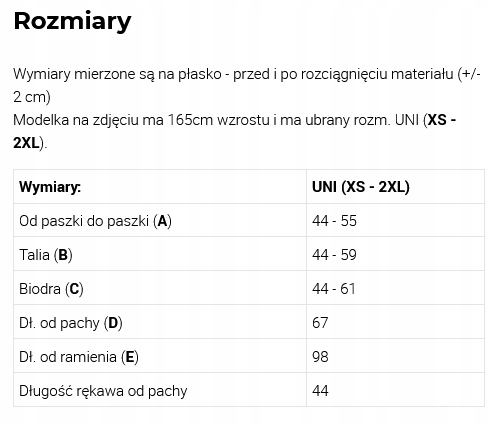 Rozmiary

Wymiary mierzone są na płasko - przed i po rozciągnięciu materiału (+/- 2 cm)
Modelka na zdjęciu ma 165cm wzrostu i ma ubrany rozm. UNI (XS - 2XL).

| Wymiary: | UNI (XS - 2XL) |
|---|---|
| Od paszki do paszki (A) | 44 - 55 |
| Talia (B) | 44 - 59 |
| Biodra (C) | 44 - 61 |
| Dł. od pachy (D) | 67 |
| Dł. od ramienia (E) | 98 |
| Długość rękawa od pachy | 44 |